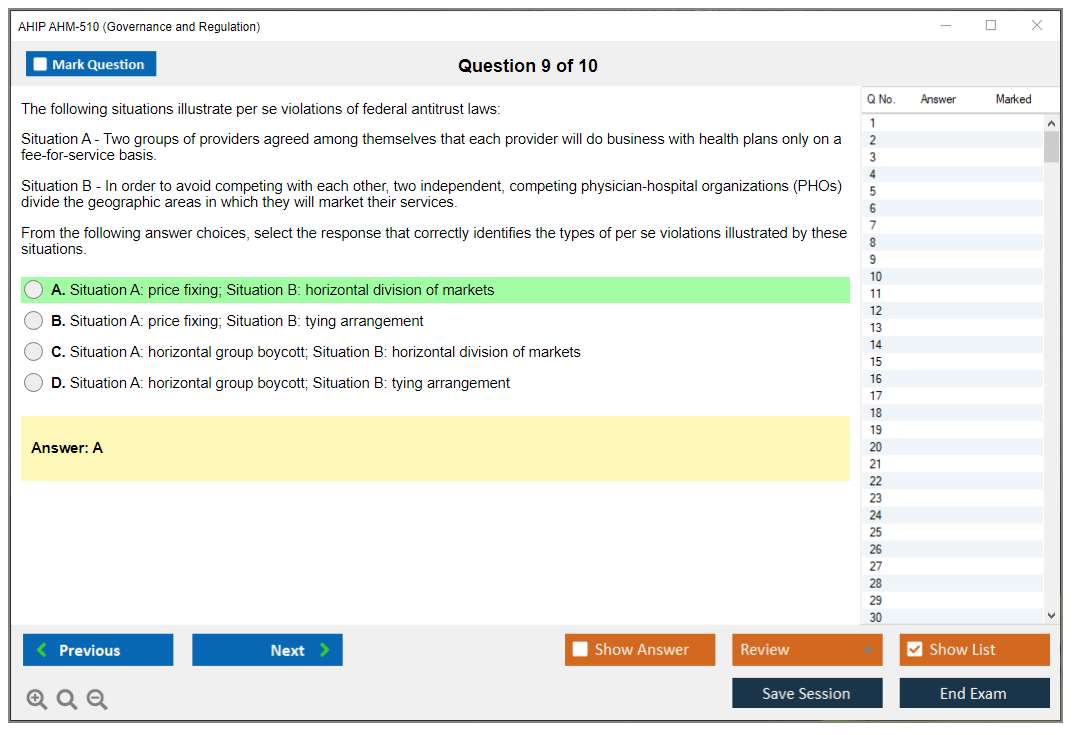 AHIP AHM-510 (Governance and Regulation)

Mark Question

Question 9 of 10

The following situations illustrate per se violations of federal antitrust laws:

Situation A - Two groups of providers agreed among themselves that each provider will do business with health plans only on a fee-for-service basis.

Situation B - In order to avoid competing with each other, two independent, competing physician-hospital organizations (PHOs) divide the geographic areas in which they will market their services.

From the following answer choices, select the response that correctly identifies the types of per se violations illustrated by these situations.

A. Situation A: price fixing; Situation B: horizontal division of markets

B. Situation A: price fixing; Situation B: tying arrangement

C. Situation A: horizontal group boycott; Situation B: horizontal division of markets

D. Situation A: horizontal group boycott; Situation B: tying arrangement

Answer: A

| Q No. | Answer | Marked |
|---|---|---|
| 1 | | |
| 2 | | |
| 3 | | |
| 4 | | |
| 5 | | |
| 6 | | |
| 7 | | |
| 8 | | |
| 9 | | |
| 10 | | |
| 11 | | |
| 12 | | |
| 13 | | |
| 14 | | |
| 15 | | |
| 16 | | |
| 17 | | |
| 18 | | |
| 19 | | |
| 20 | | |
| 21 | | |
| 22 | | |
| 23 | | |
| 24 | | |
| 25 | | |
| 26 | | |
| 27 | | |
| 28 | | |
| 29 | | |
| 30 | | |

Previous
Next
Show Answer
Review
Show List
Save Session
End Exam